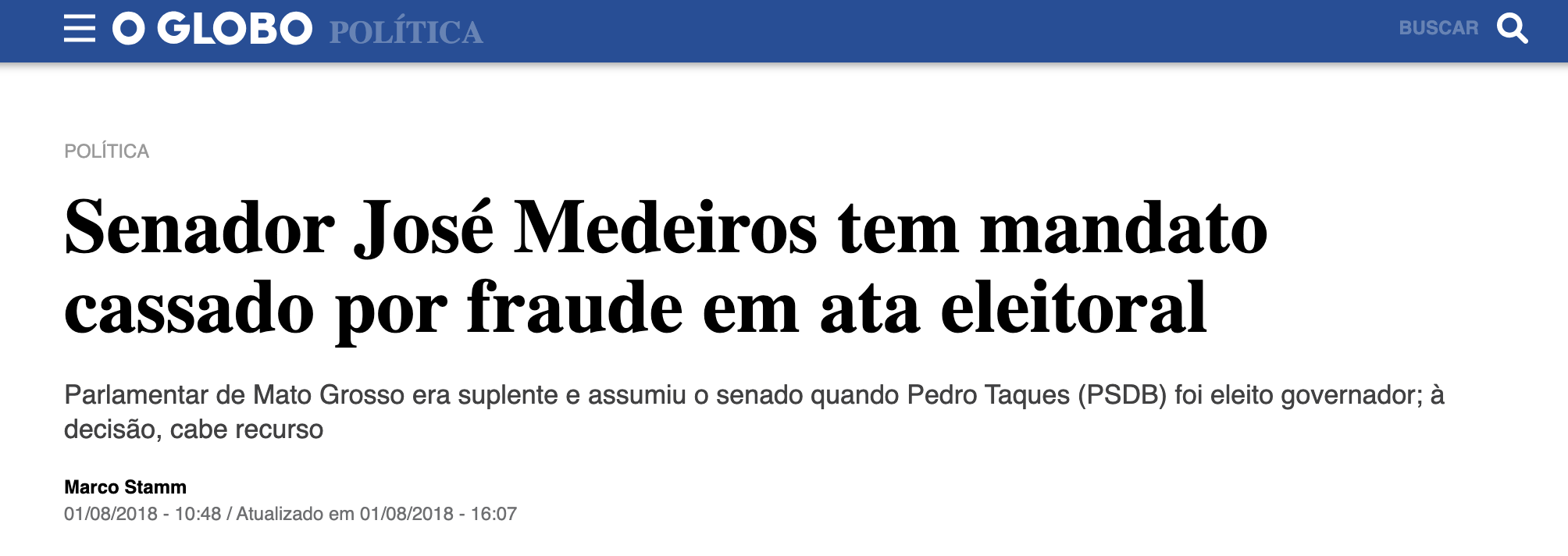 O GLOBO POLÍTICA

BUSCAR

POLÍTICA

Senador José Medeiros tem mandato cassado por fraude em ata eleitoral

Parlamentar de Mato Grosso era suplente e assumiu o senado quando Pedro Taques (PSDB) foi eleito governador; à decisão, cabe recurso

Marco Stamm
01/08/2018 - 10:48 / Atualizado em 01/08/2018 - 16:07